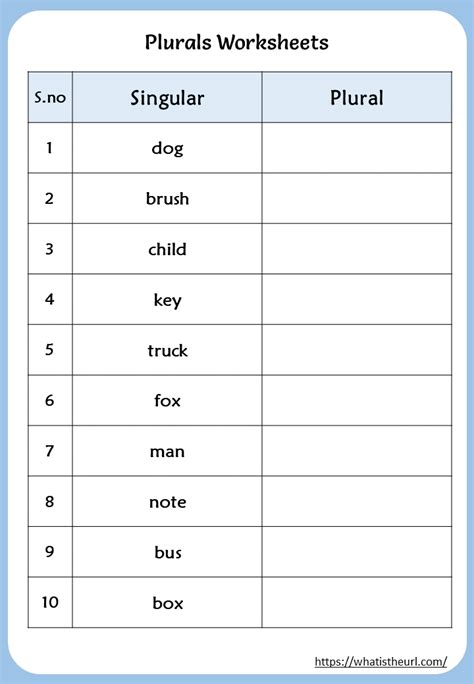 Plurals Worksheets

| S.no | Singular | Plural |
|---|---|---|
| 1 | dog | |
| 2 | brush | |
| 3 | child | |
| 4 | key | |
| 5 | truck | |
| 6 | fox | |
| 7 | man | |
| 8 | note | |
| 9 | bus | |
| 10 | box | |

https://whatistheurl.com/